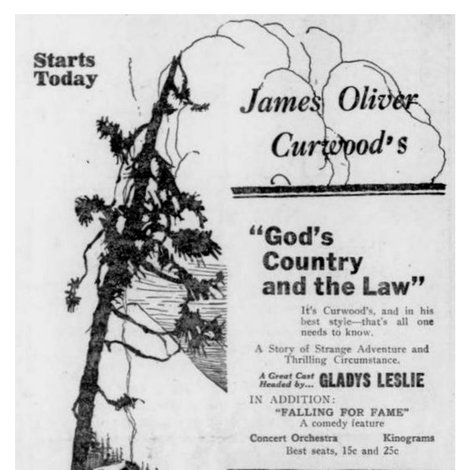 Starts Today

James Oliver Curwood's

"God's Country and the Law"

It's Curwood's, and in his best style—that's all one needs to know.

A Story of Strange Adventure and Thrilling Circumstance.

A Great Cast Headed by... GLADYS LESLIE

IN ADDITION:

"FALLING FOR FAME"
A comedy feature

Concert Orchestra Kinograms

Best seats, 15c and 25c